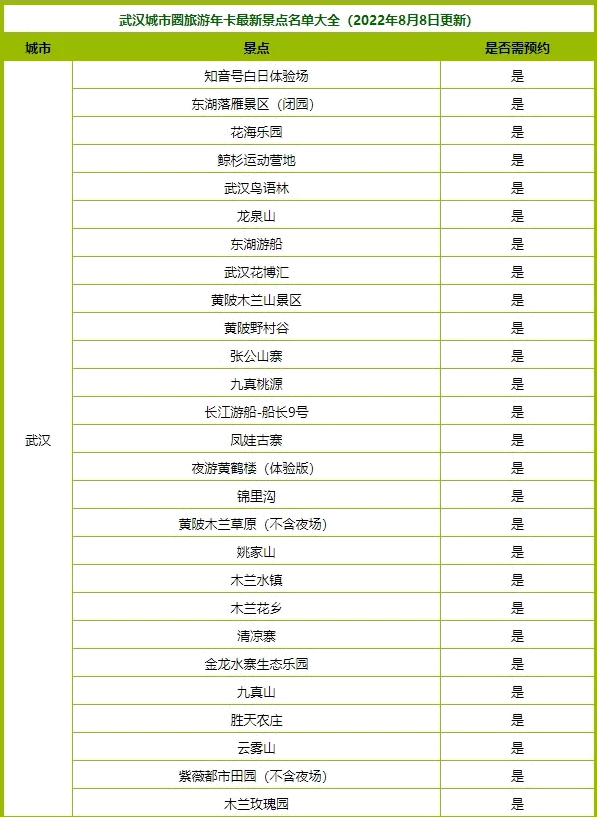 武汉城市圈旅游年卡最新景点名单大全（2022年8月8日更新）

| 城市 | 景点 | 是否需预约 |
|---|---|---|
| 武汉 | 知音号白日体验场 | 是 |
| | 东湖落雁景区（闭园） | 是 |
| | 花海乐园 | 是 |
| | 鲸杉运动营地 | 是 |
| | 武汉鸟语林 | 是 |
| | 龙泉山 | 是 |
| | 东湖游船 | 是 |
| | 武汉花博汇 | 是 |
| | 黄陂木兰山景区 | 是 |
| | 黄陂野村谷 | 是 |
| | 张公山寨 | 是 |
| | 九真桃源 | 是 |
| | 长江游船-船长9号 | 是 |
| | 凤娃古寨 | 是 |
| | 夜游黄鹤楼（体验版） | 是 |
| | 锦里沟 | 是 |
| | 黄陂木兰草原（不含夜场） | 是 |
| | 姚家山 | 是 |
| | 木兰水镇 | 是 |
| | 木兰花乡 | 是 |
| | 清凉寨 | 是 |
| | 金龙水寨生态乐园 | 是 |
| | 九真山 | 是 |
| | 胜天农庄 | 是 |
| | 云雾山 | 是 |
| | 紫薇都市田园（不含夜场） | 是 |
| | 木兰玫瑰园 | 是 |